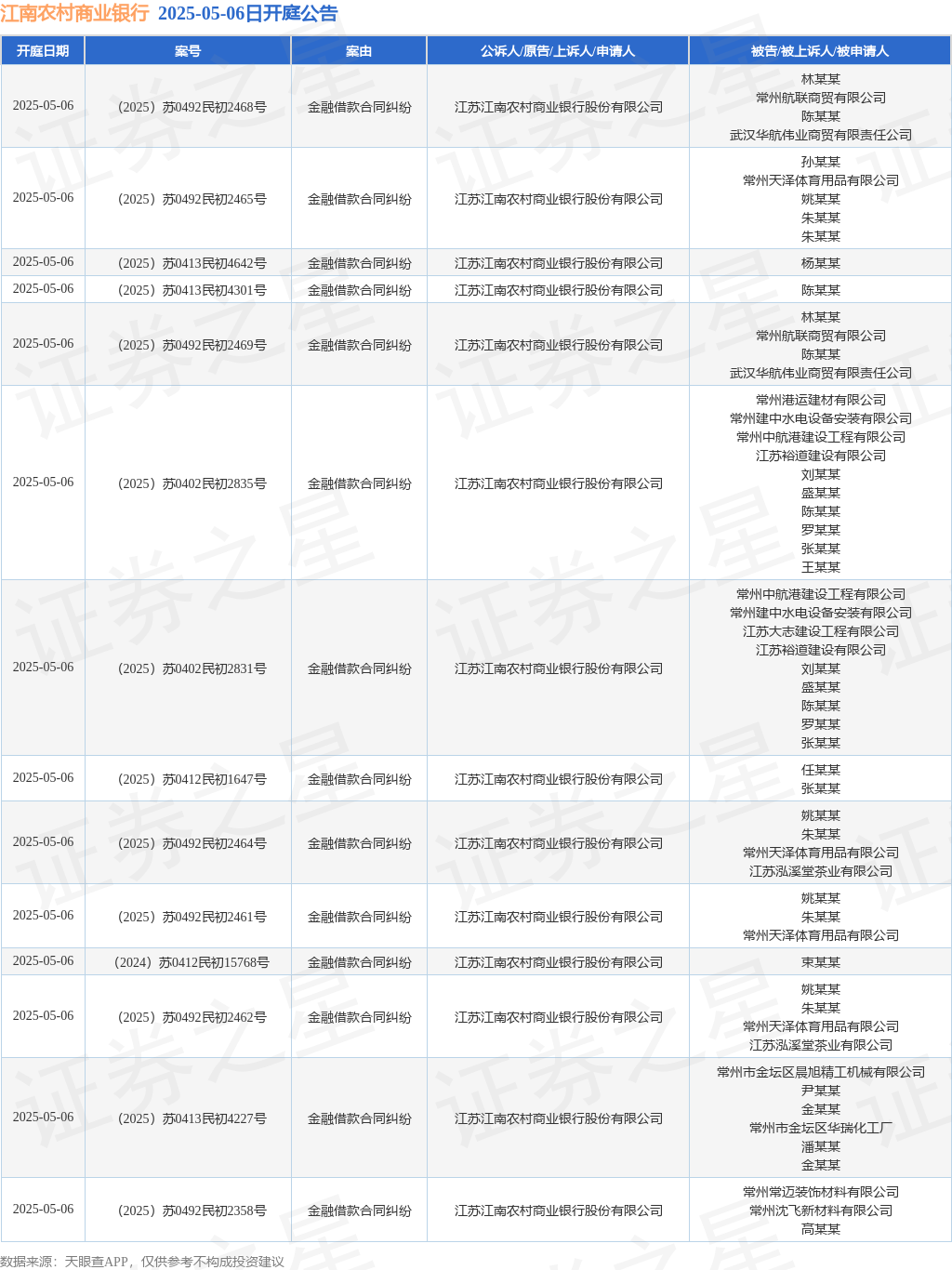 江南农村商业银行 2025-05-06日开庭公告

| 开庭日期 | 案号 | 案由 | 公诉人/原告/上诉人/申请人 | 被告/被上诉人/被申请人 |
|---|---|---|---|---|
| 2025-05-06 | （2025）苏0492民初2468号 | 金融借款合同纠纷 | 江苏江南农村商业银行股份有限公司 | 林某某 常州航联商贸有限公司 陈某某 武汉华航伟业商贸有限责任公司 |
| 2025-05-06 | （2025）苏0492民初2465号 | 金融借款合同纠纷 | 江苏江南农村商业银行股份有限公司 | 孙某某 常州天泽体育用品有限公司 姚某某 朱某某 朱某某 |
| 2025-05-06 | （2025）苏0413民初4642号 | 金融借款合同纠纷 | 江苏江南农村商业银行股份有限公司 | 杨某某 |
| 2025-05-06 | （2025）苏0413民初4301号 | 金融借款合同纠纷 | 江苏江南农村商业银行股份有限公司 | 陈某某 |
| 2025-05-06 | （2025）苏0492民初2469号 | 金融借款合同纠纷 | 江苏江南农村商业银行股份有限公司 | 林某某 常州航联商贸有限公司 陈某某 武汉华航伟业商贸有限责任公司 |
| 2025-05-06 | （2025）苏0402民初2835号 | 金融借款合同纠纷 | 江苏江南农村商业银行股份有限公司 | 常州港运建材有限公司 常州建中水电设备安装有限公司 常州中航港建设工程有限公司 江苏裕道建设有限公司 刘某某 盛某某 陈某某 罗某某 张某某 王某某 |
| 2025-05-06 | （2025）苏0402民初2831号 | 金融借款合同纠纷 | 江苏江南农村商业银行股份有限公司 | 常州中航港建设工程有限公司 常州建中水电设备安装有限公司 江苏大志建设工程有限公司 江苏裕道建设有限公司 刘某某 盛某某 陈某某 罗某某 张某某 |
| 2025-05-06 | （2025）苏0412民初1647号 | 金融借款合同纠纷 | 江苏江南农村商业银行股份有限公司 | 任某某 张某某 |
| 2025-05-06 | （2025）苏0492民初2464号 | 金融借款合同纠纷 | 江苏江南农村商业银行股份有限公司 | 姚某某 朱某某 常州天泽体育用品有限公司 江苏泓溪堂茶业有限公司 |
| 2025-05-06 | （2025）苏0492民初2461号 | 金融借款合同纠纷 | 江苏江南农村商业银行股份有限公司 | 姚某某 朱某某 常州天泽体育用品有限公司 |
| 2025-05-06 | （2024）苏0412民初15768号 | 金融借款合同纠纷 | 江苏江南农村商业银行股份有限公司 | 束某某 |
| 2025-05-06 | （2025）苏0492民初2462号 | 金融借款合同纠纷 | 江苏江南农村商业银行股份有限公司 | 姚某某 朱某某 常州天泽体育用品有限公司 江苏泓溪堂茶业有限公司 |
| 2025-05-06 | （2025）苏0413民初4227号 | 金融借款合同纠纷 | 江苏江南农村商业银行股份有限公司 | 常州市金坛区晨旭精工机械有限公司 尹某某 金某某 常州市金坛区华瑞化工厂 潘某某 金某某 |
| 2025-05-06 | （2025）苏0492民初2358号 | 金融借款合同纠纷 | 江苏江南农村商业银行股份有限公司 | 常州常迈装饰材料有限公司 常州沈飞新材料有限公司 高某某 |

数据来源：天眼查APP，仅供参考不构成投资建议